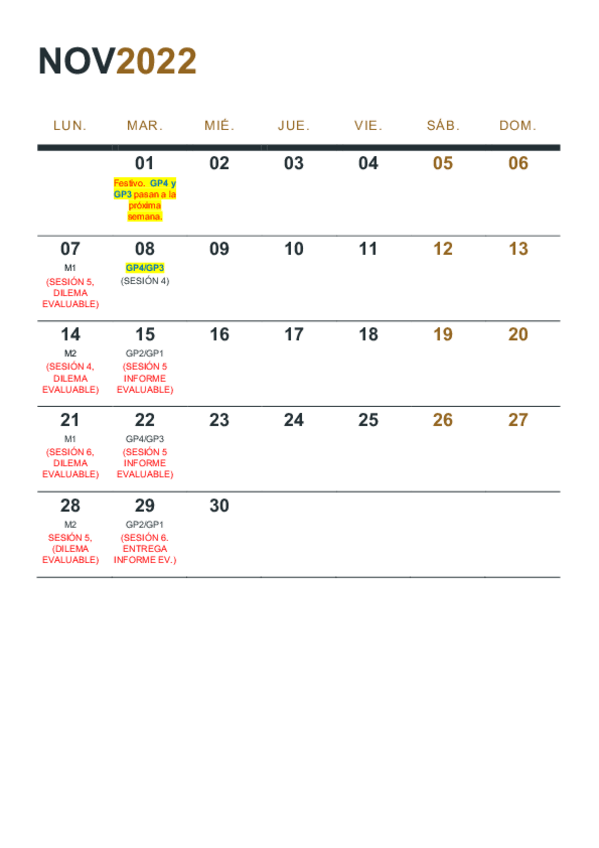 NOV2022

| LUN. | MAR. | MIÉ. | JUE. | VIE. | SÁB. | DOM. |
|---|---|---|---|---|---|---|
| | 01 Festivo. GP4 y GP3 pasan a la próxima semana. | 02 | 03 | 04 | 05 | 06 |
| 07 M1 (SESIÓN 5, DILEMA EVALUABLE) | 08 GP4/GP3 (SESIÓN 4) | 09 | 10 | 11 | 12 | 13 |
| 14 M2 (SESIÓN 4, DILEMA EVALUABLE) | 15 GP2/GP1 (SESIÓN 5 INFORME EVALUABLE) | 16 | 17 | 18 | 19 | 20 |
| 21 M1 (SESIÓN 6, DILEMA EVALUABLE) | 22 GP4/GP3 (SESIÓN 5 INFORME EVALUABLE) | 23 | 24 | 25 | 26 | 27 |
| 28 M2 SESIÓN 5, (DILEMA EVALUABLE) | 29 GP2/GP1 (SESIÓN 6. ENTREGA INFORME EV.) | 30 | | | | |